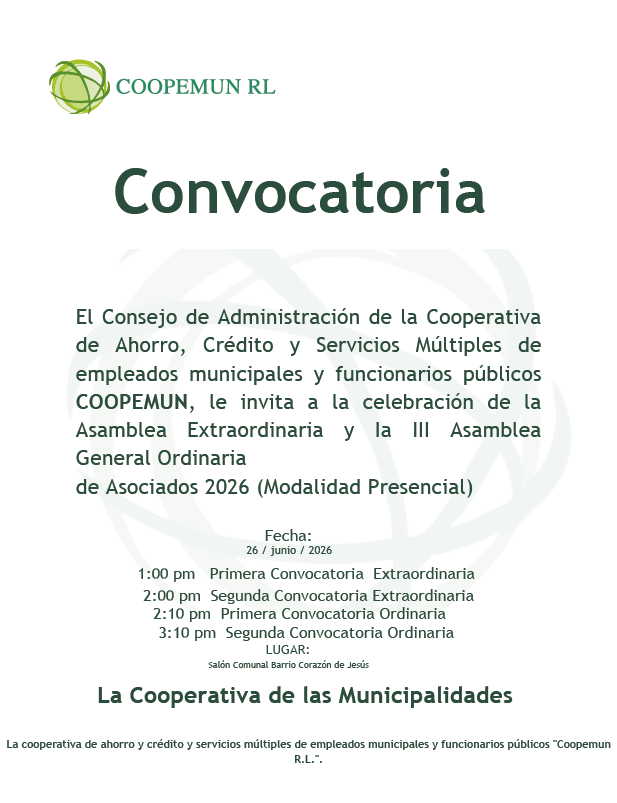 COOPEMUN RL

Convocatoria

El Consejo de Administración de la Cooperativa de Ahorro, Crédito y Servicios Múltiples de empleados municipales y funcionarios públicos COOPEMUN, le invita a la celebración de la Asamblea Extraordinaria y la III Asamblea General Ordinaria
de Asociados 2026 (Modalidad Presencial)

Fecha:
26 / junio / 2026

1:00 pm Primera Convocatoria Extraordinaria
2:00 pm Segunda Convocatoria Extraordinaria
2:10 pm Primera Convocatoria Ordinaria
3:10 pm Segunda Convocatoria Ordinaria
LUGAR:
Salón Comunal Barrio Corazón de Jesús

La Cooperativa de las Municipalidades

La cooperativa de ahorro y crédito y servicios múltiples de empleados municipales y funcionarios públicos "Coopemun R.L.".